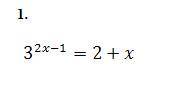 1.

$3^{2x-1} = 2 + x$